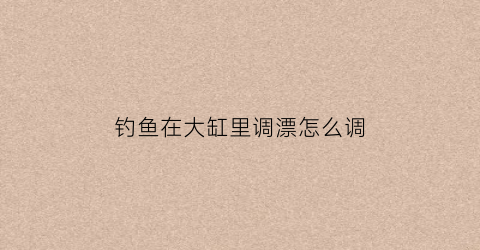 钓鱼在大缸里调漂怎么调